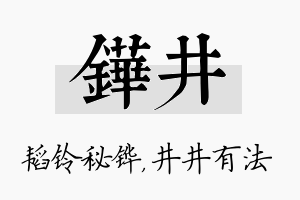 鏵井

韬钤秘铧，井井有法